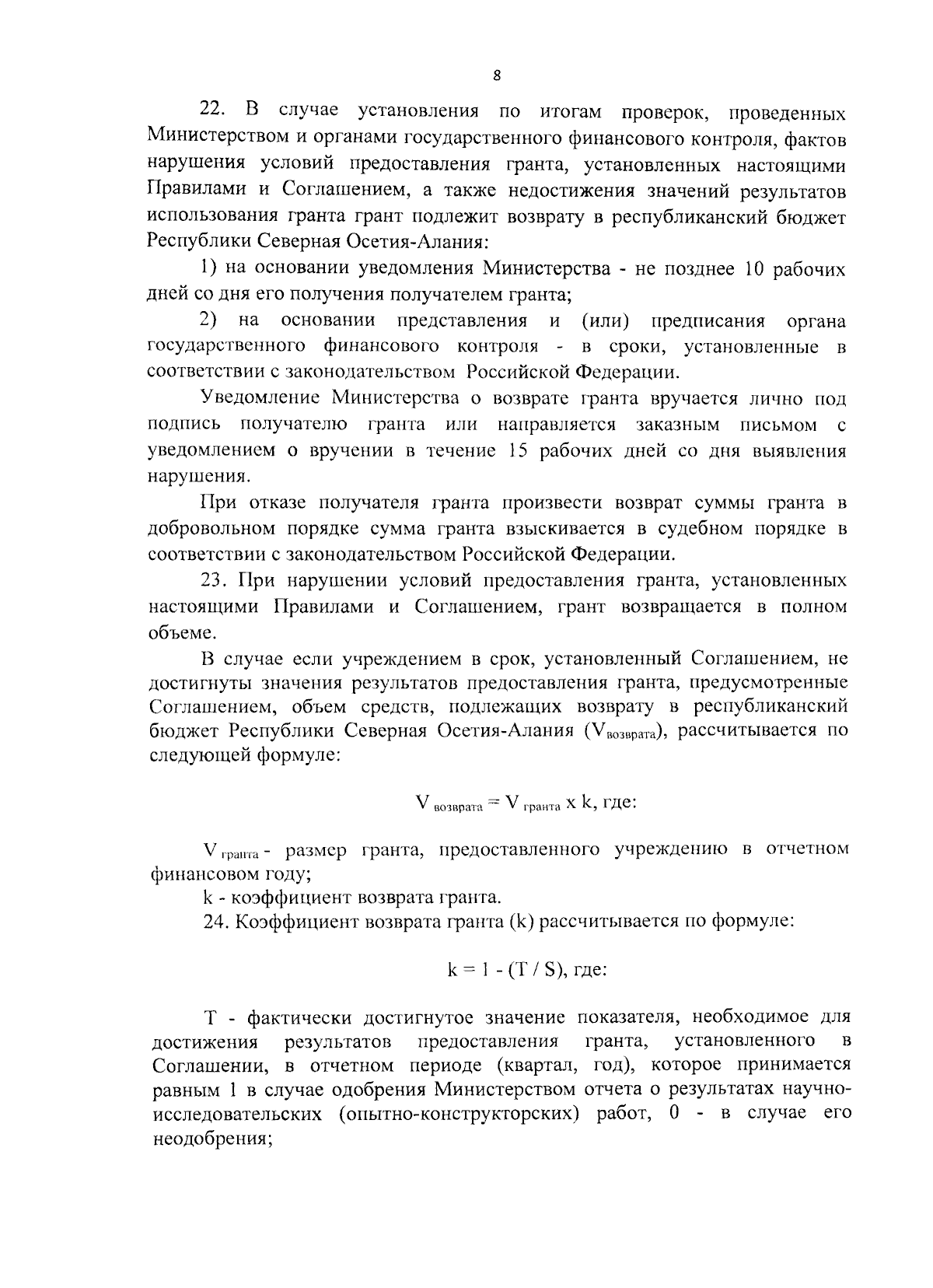 8

22. В случае установления по итогам проверок, проведенных Министерством и органами государственного финансового контроля, фактов нарушения условий предоставления гранта, установленных настоящими Правилами и Соглашением, а также недостижения значений результатов использования гранта грант подлежит возврату в республиканский бюджет Республики Северная Осетия-Алания:

1) на основании уведомления Министерства - не позднее 10 рабочих дней со дня его получения получателем гранта;

2) на основании представления и (или) предписания органа государственного финансового контроля - в сроки, установленные в соответствии с законодательством Российской Федерации.

Уведомление Министерства о возврате гранта вручается лично под подпись получателю гранта или направляется заказным письмом с уведомлением о вручении в течение 15 рабочих дней со дня выявления нарушения.

При отказе получателя гранта произвести возврат суммы гранта в добровольном порядке сумма гранта взыскивается в судебном порядке в соответствии с законодательством Российской Федерации.

23. При нарушении условий предоставления гранта, установленных настоящими Правилами и Соглашением, грант возвращается в полном объеме.

В случае если учреждением в срок, установленный Соглашением, не достигнуты значения результатов предоставления гранта, предусмотренные Соглашением, объем средств, подлежащих возврату в республиканский бюджет Республики Северная Осетия-Алания ($V_{возврата}$), рассчитывается по следующей формуле:

$V_{возврата} = V_{гранта} \times k$, где:

$V_{гранта}$ - размер гранта, предоставленного учреждению в отчетном финансовом году;

k - коэффициент возврата гранта.

24. Коэффициент возврата гранта (k) рассчитывается по формуле:

$k = 1 - (T / S)$, где:

T - фактически достигнутое значение показателя, необходимое для достижения результатов предоставления гранта, установленного в Соглашении, в отчетном периоде (квартал, год), которое принимается равным 1 в случае одобрения Министерством отчета о результатах научно-исследовательских (опытно-конструкторских) работ, 0 - в случае его неодобрения;